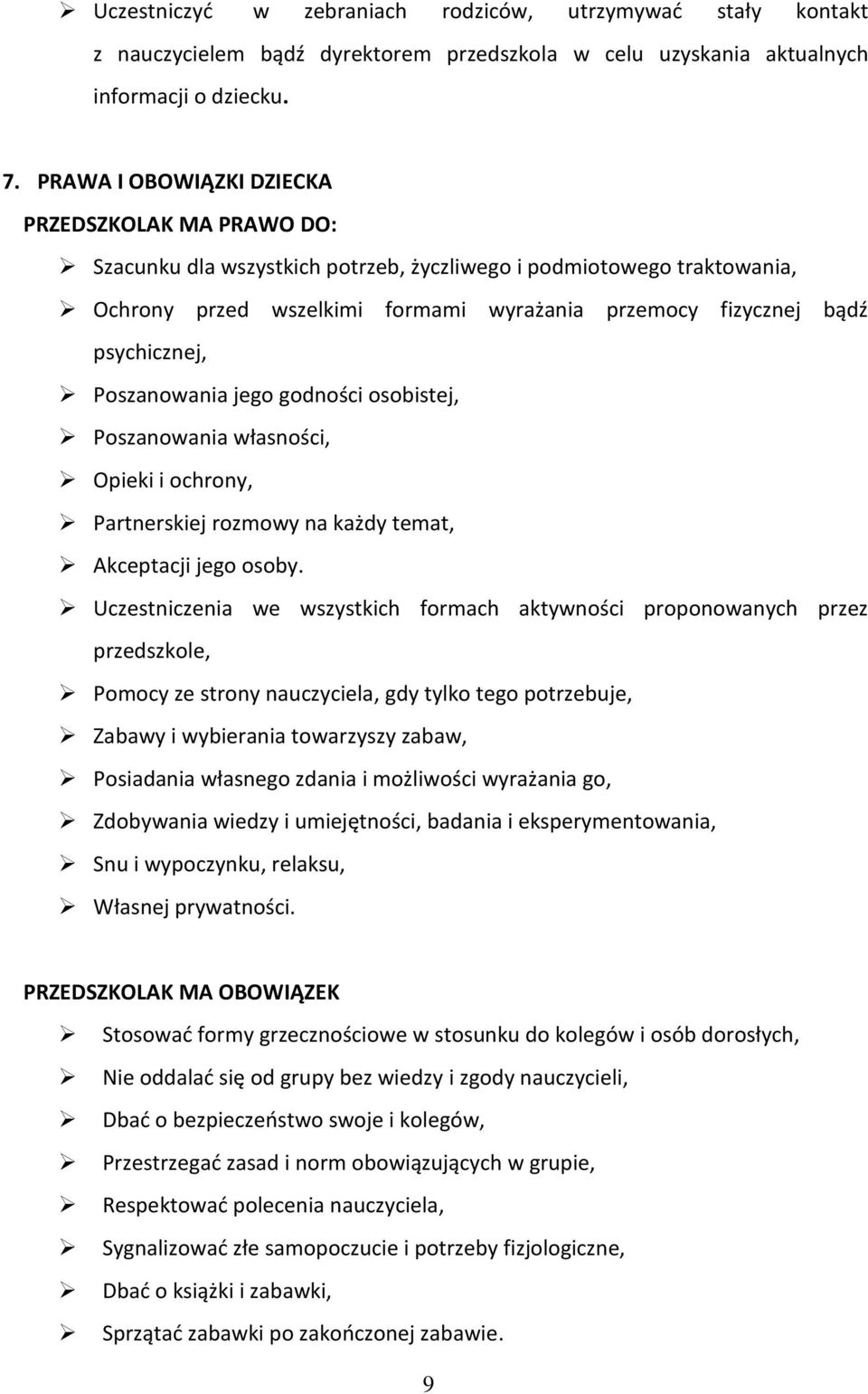 ➢ Uczestniczyć w zebraniach rodziców, utrzymywać stały kontakt z nauczycielem bądź dyrektorem przedszkola w celu uzyskania aktualnych informacji o dziecku.

7. PRAWA I OBOWIĄZKI DZIECKA
PRZEDSZKOLAK MA PRAWO DO:
➢ Szacunku dla wszystkich potrzeb, życzliwego i podmiotowego traktowania,
➢ Ochrony przed wszelkimi formami wyrażania przemocy fizycznej bądź psychicznej,
➢ Poszanowania jego godności osobistej,
➢ Poszanowania własności,
➢ Opieki i ochrony,
➢ Partnerskiej rozmowy na każdy temat,
➢ Akceptacji jego osoby.
➢ Uczestniczenia we wszystkich formach aktywności proponowanych przez przedszkole,
➢ Pomocy ze strony nauczyciela, gdy tylko tego potrzebuje,
➢ Zabawy i wybierania towarzyszy zabaw,
➢ Posiadania własnego zdania i możliwości wyrażania go,
➢ Zdobywania wiedzy i umiejętności, badania i eksperymentowania,
➢ Snu i wypoczynku, relaksu,
➢ Własnej prywatności.

PRZEDSZKOLAK MA OBOWIĄZEK
➢ Stosować formy grzecznościowe w stosunku do kolegów i osób dorosłych,
➢ Nie oddalać się od grupy bez wiedzy i zgody nauczycieli,
➢ Dbać o bezpieczeństwo swoje i kolegów,
➢ Przestrzegać zasad i norm obowiązujących w grupie,
➢ Respektować polecenia nauczyciela,
➢ Sygnalizować złe samopoczucie i potrzeby fizjologiczne,
➢ Dbać o książki i zabawki,
➢ Sprzątać zabawki po zakończonej zabawie.

9